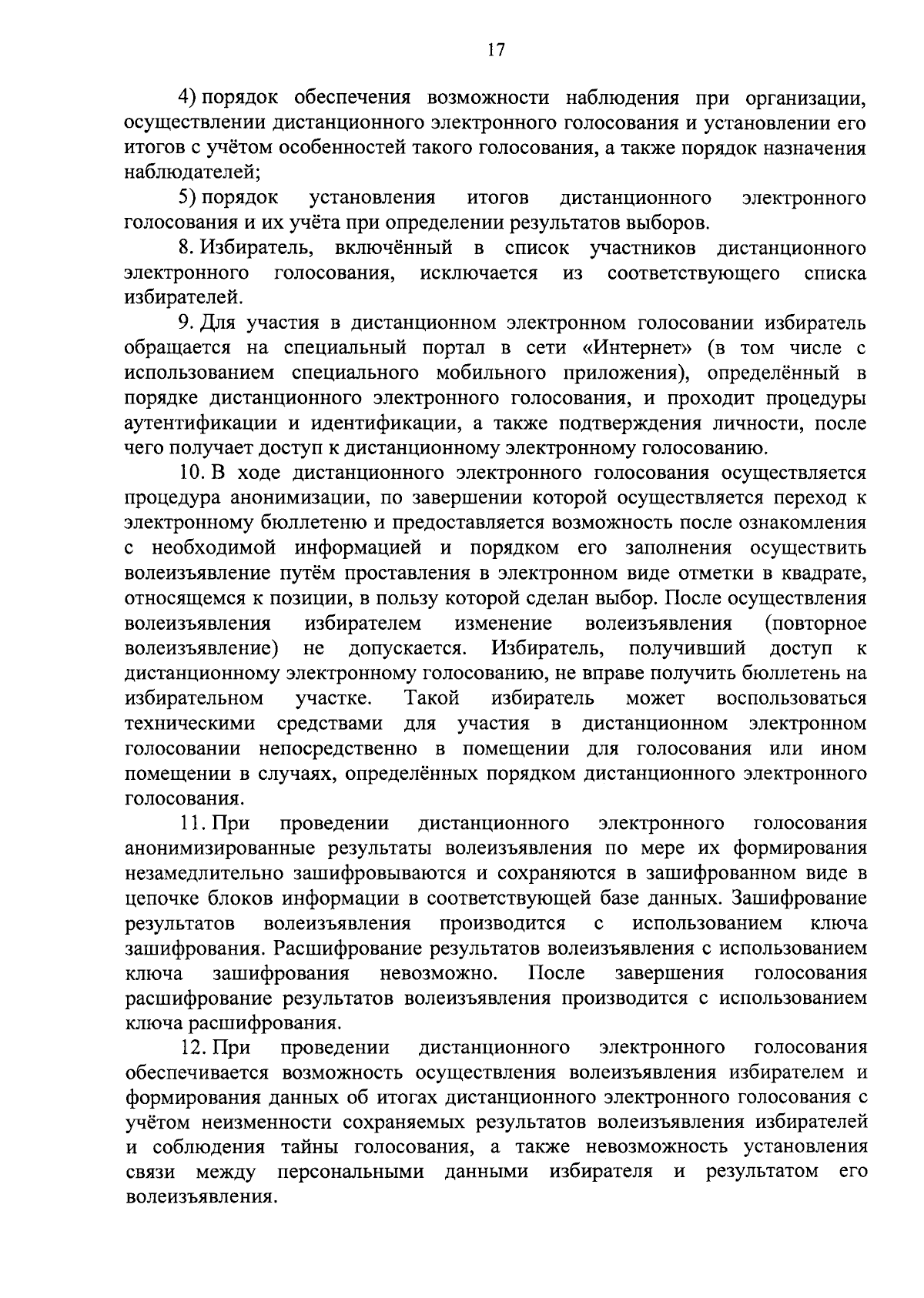 17

4) порядок обеспечения возможности наблюдения при организации, осуществлении дистанционного электронного голосования и установлении его итогов с учётом особенностей такого голосования, а также порядок назначения наблюдателей;

5) порядок установления итогов дистанционного электронного голосования и их учёта при определении результатов выборов.

8. Избиратель, включённый в список участников дистанционного электронного голосования, исключается из соответствующего списка избирателей.

9. Для участия в дистанционном электронном голосовании избиратель обращается на специальный портал в сети «Интернет» (в том числе с использованием специального мобильного приложения), определённый в порядке дистанционного электронного голосования, и проходит процедуры аутентификации и идентификации, а также подтверждения личности, после чего получает доступ к дистанционному электронному голосованию.

10. В ходе дистанционного электронного голосования осуществляется процедура анонимизации, по завершении которой осуществляется переход к электронному бюллетеню и предоставляется возможность после ознакомления с необходимой информацией и порядком его заполнения осуществить волеизъявление путём проставления в электронном виде отметки в квадрате, относящемся к позиции, в пользу которой сделан выбор. После осуществления волеизъявления избирателем изменение волеизъявления (повторное волеизъявление) не допускается. Избиратель, получивший доступ к дистанционному электронному голосованию, не вправе получить бюллетень на избирательном участке. Такой избиратель может воспользоваться техническими средствами для участия в дистанционном электронном голосовании непосредственно в помещении для голосования или ином помещении в случаях, определённых порядком дистанционного электронного голосования.

11. При проведении дистанционного электронного голосования анонимизированные результаты волеизъявления по мере их формирования незамедлительно зашифровываются и сохраняются в зашифрованном виде в цепочке блоков информации в соответствующей базе данных. Зашифрование результатов волеизъявления производится с использованием ключа зашифрования. Расшифрование результатов волеизъявления с использованием ключа зашифрования невозможно. После завершения голосования расшифрование результатов волеизъявления производится с использованием ключа расшифрования.

12. При проведении дистанционного электронного голосования обеспечивается возможность осуществления волеизъявления избирателем и формирования данных об итогах дистанционного электронного голосования с учётом неизменности сохраняемых результатов волеизъявления избирателей и соблюдения тайны голосования, а также невозможность установления связи между персональными данными избирателя и результатом его волеизъявления.